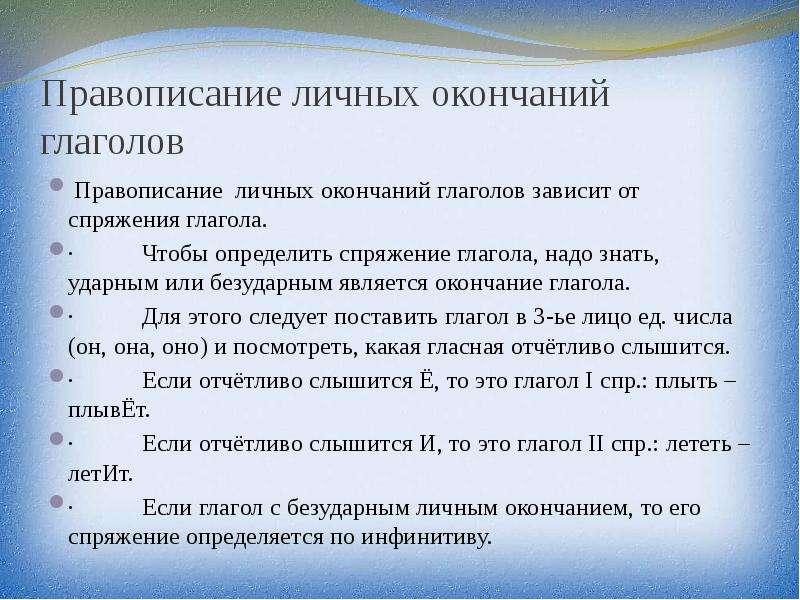 Правописание личных окончаний глаголов

Правописание личных окончаний глаголов зависит от спряжения глагола.

· Чтобы определить спряжение глагола, надо знать, ударным или безударным является окончание глагола.

· Для этого следует поставить глагол в 3-ье лицо ед. числа (он, она, оно) и посмотреть, какая гласная отчётливо слышится.

· Если отчётливо слышится Ё, то это глагол I спр.: плыть – плывЁт.

· Если отчётливо слышится И, то это глагол II спр.: лететь – летИт.

· Если глагол с безударным личным окончанием, то его спряжение определяется по инфинитиву.